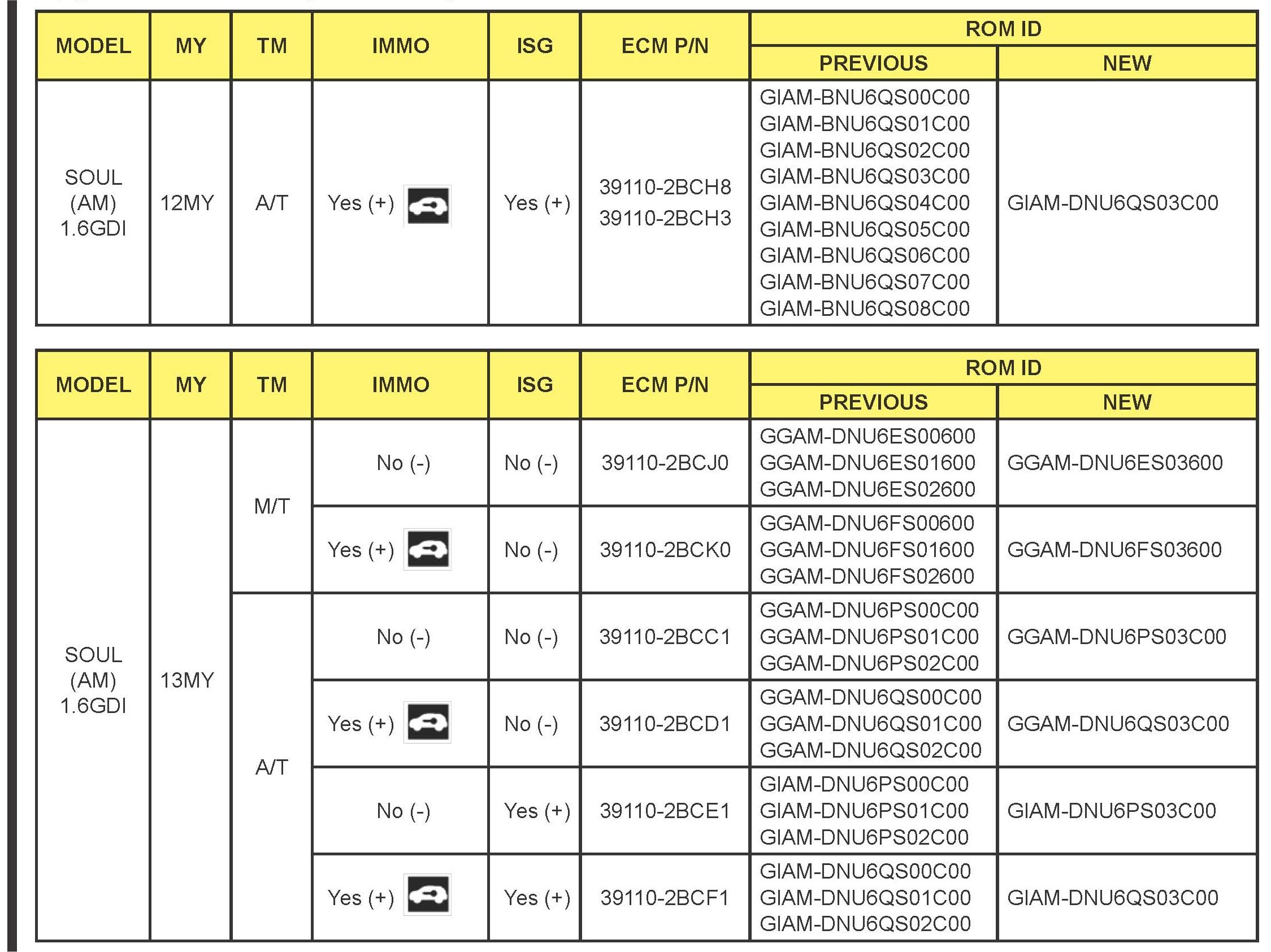 | MODEL | MY | TM | IMMO | ISG | ECM P/N | ROM ID PREVIOUS | ROM ID NEW |
|---|---|---|---|---|---|---|---|
| SOUL (AM) 1.6GDI | 12MY | A/T | Yes (+) | Yes (+) | 39110-2BCH8 39110-2BCH3 | GIAM-BNU6QS00C00 GIAM-BNU6QS01C00 GIAM-BNU6QS02C00 GIAM-BNU6QS03C00 GIAM-BNU6QS04C00 GIAM-BNU6QS05C00 GIAM-BNU6QS06C00 GIAM-BNU6QS07C00 GIAM-BNU6QS08C00 | GIAM-DNU6QS03C00 |

| MODEL | MY | TM | IMMO | ISG | ECM P/N | ROM ID PREVIOUS | ROM ID NEW |
|---|---|---|---|---|---|---|---|
| SOUL (AM) 1.6GDI | 13MY | M/T | No (-) | No (-) | 39110-2BCJ0 | GGAM-DNU6ES00600 GGAM-DNU6ES01600 GGAM-DNU6ES02600 | GGAM-DNU6ES03600 |
| | | | Yes (+) | No (-) | 39110-2BCK0 | GGAM-DNU6FS00600 GGAM-DNU6FS01600 GGAM-DNU6FS02600 | GGAM-DNU6FS03600 |
| | | A/T | No (-) | No (-) | 39110-2BCC1 | GGAM-DNU6PS00C00 GGAM-DNU6PS01C00 GGAM-DNU6PS02C00 | GGAM-DNU6PS03C00 |
| | | | Yes (+) | No (-) | 39110-2BCD1 | GGAM-DNU6QS00C00 GGAM-DNU6QS01C00 GGAM-DNU6QS02C00 | GGAM-DNU6QS03C00 |
| | | | No (-) | Yes (+) | 39110-2BCE1 | GIAM-DNU6PS00C00 GIAM-DNU6PS01C00 GIAM-DNU6PS02C00 | GIAM-DNU6PS03C00 |
| | | | Yes (+) | Yes (+) | 39110-2BCF1 | GIAM-DNU6QS00C00 GIAM-DNU6QS01C00 GIAM-DNU6QS02C00 | GIAM-DNU6QS03C00 |